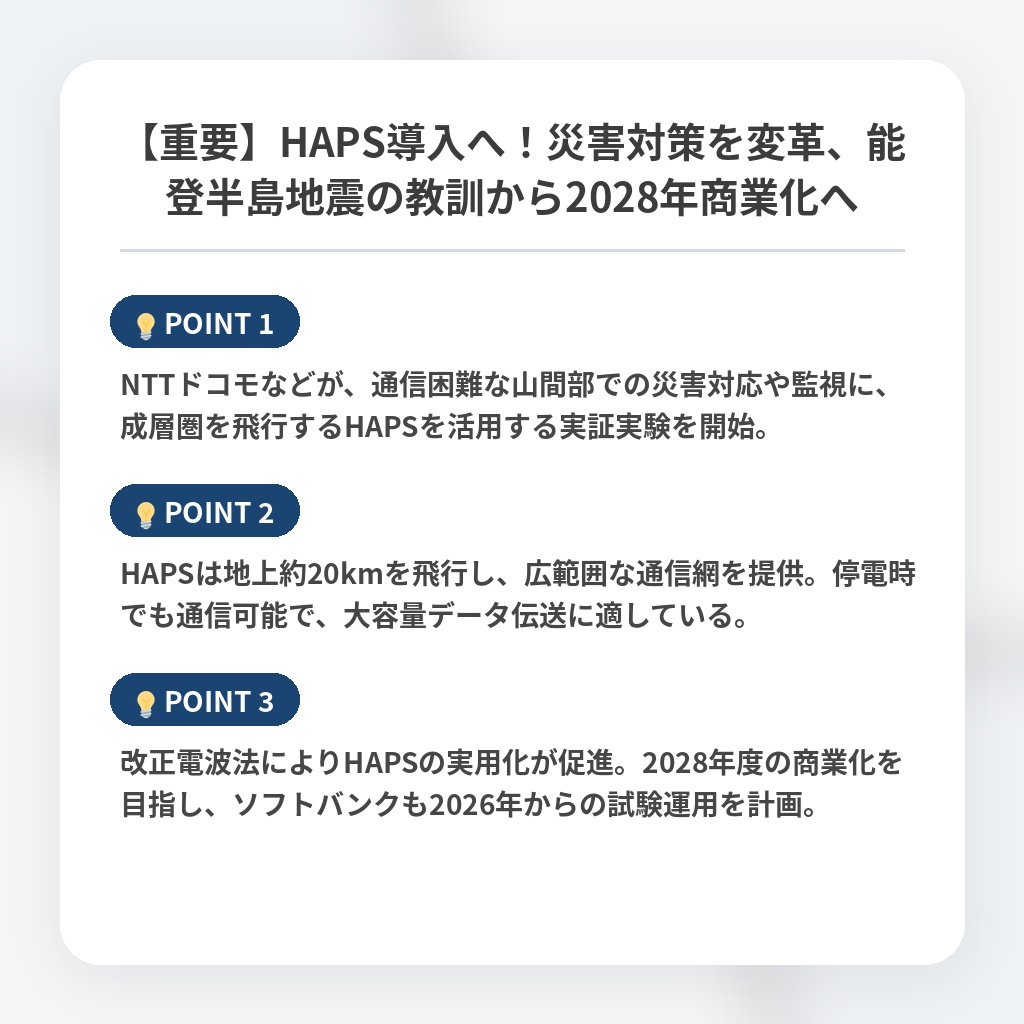 【重要】HAPS導入へ！災害対策を変革、能登半島地震の教訓から2028年商業化へ

POINT 1

NTTドコモなどが、通信困難な山間部での災害対応や監視に、成層圏を飛行するHAPSを活用する実証実験を開始。

POINT 2

HAPSは地上約20kmを飛行し、広範囲な通信網を提供。停電時でも通信可能で、大容量データ伝送に適している。

POINT 3

改正電波法によりHAPSの実用化が促進。2028年度の商業化を目指し、ソフトバンクも2026年からの試験運用を計画。